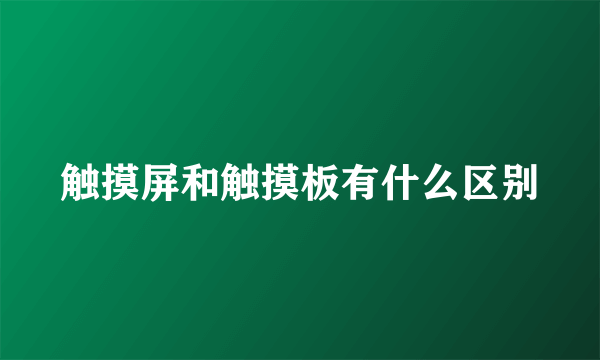 触摸屏和触摸板有什么区别